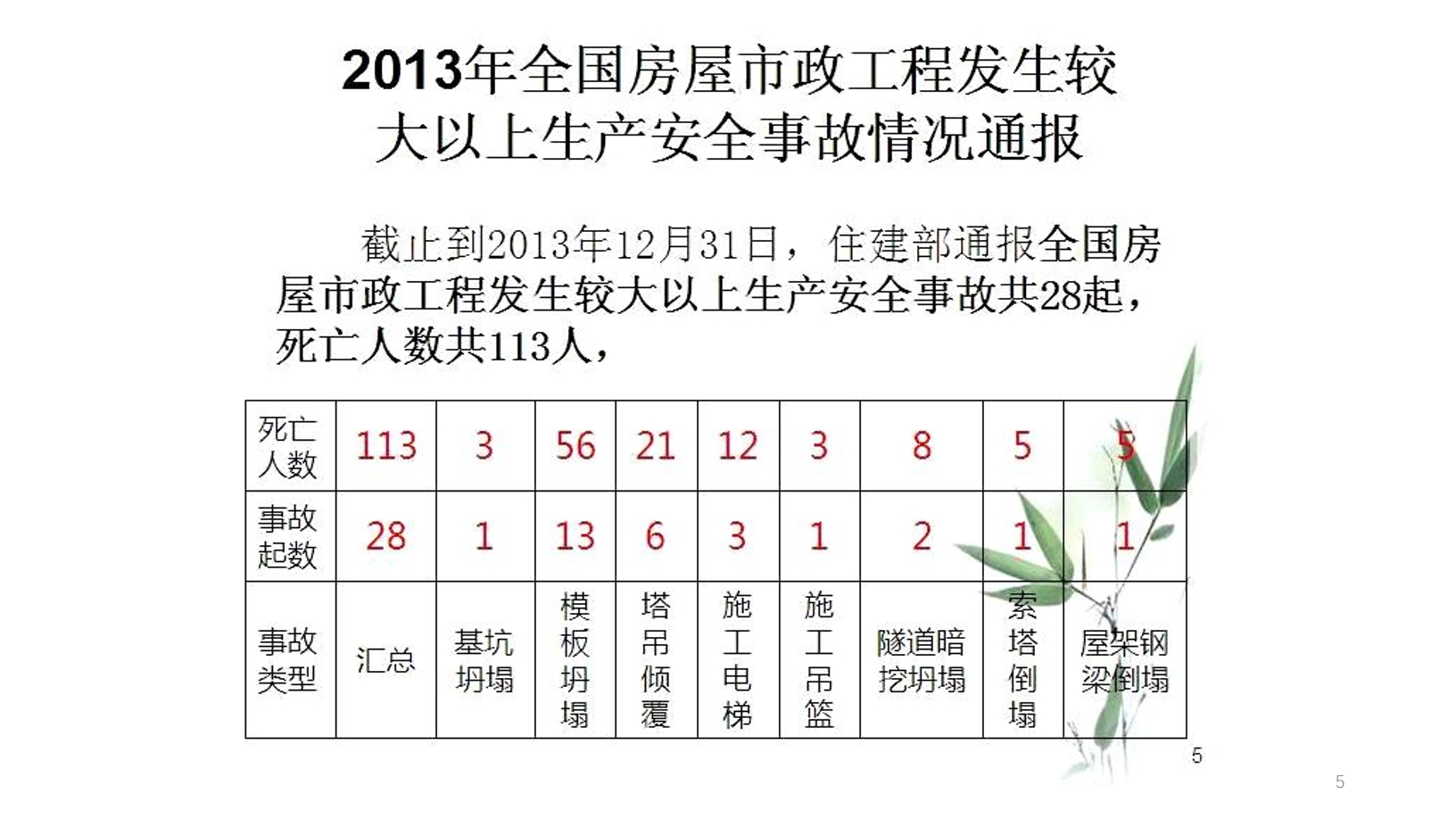 2013年全国房屋市政工程发生较大以上生产安全事故情况通报

截止到2013年12月31日，住建部通报全国房屋市政工程发生较大以上生产安全事故共28起，死亡人数共113人，

| 死亡人数 | 113 | 3 | 56 | 21 | 12 | 3 | 8 | 5 | 5 |
|---|---|---|---|---|---|---|---|---|---|
| 事故起数 | 28 | 1 | 13 | 6 | 3 | 1 | 2 | 1 | 1 |
| 事故类型 | 汇总 | 基坑坍塌 | 模板坍塌 | 塔吊倾覆 | 施工电梯 | 施工吊篮 | 隧道暗挖坍塌 | 索塔倒塌 | 屋架钢梁倒塌 |

5

5